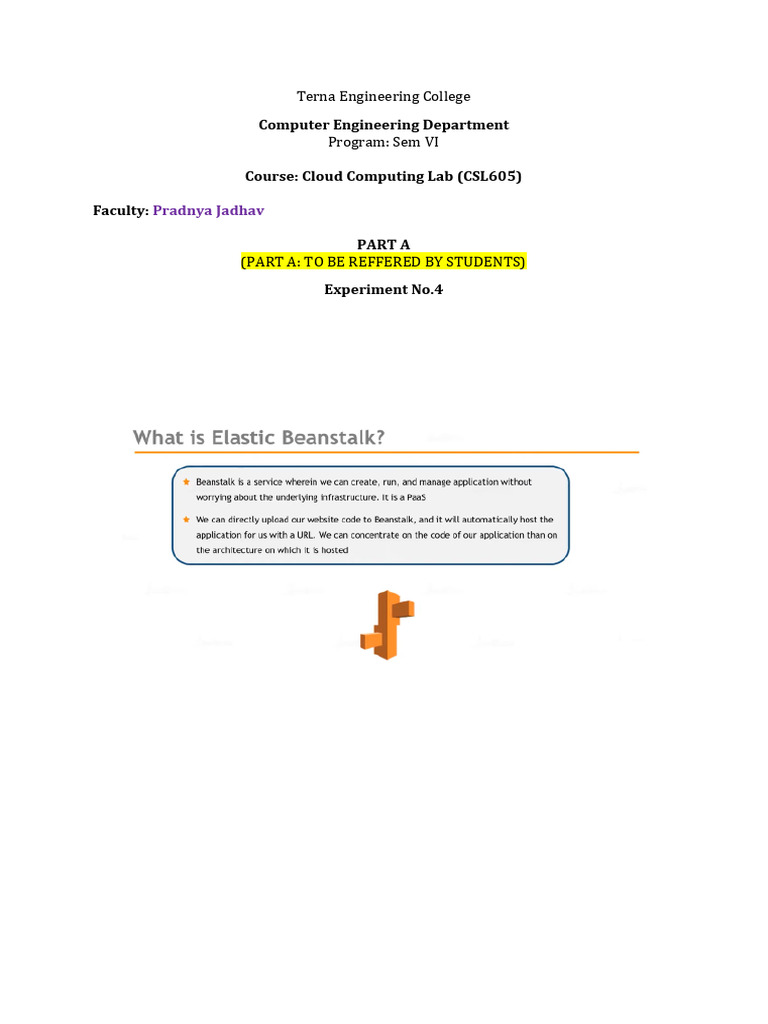 Terna Engineering College

Computer Engineering Department
Program: Sem VI

Course: Cloud Computing Lab (CSL605)

Faculty: Pradnya Jadhav

PART A
(PART A: TO BE REFFERED BY STUDENTS)

Experiment No.4

What is Elastic Beanstalk?

Beanstalk is a service wherein we can create, run, and manage application without worrying about the underlying infrastructure. It is a PaaS

We can directly upload our website code to Beanstalk, and it will automatically host the application for us with a URL. We can concentrate on the code of our application than on the architecture on which it is hosted